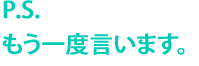 P.S.
もう一度言います。